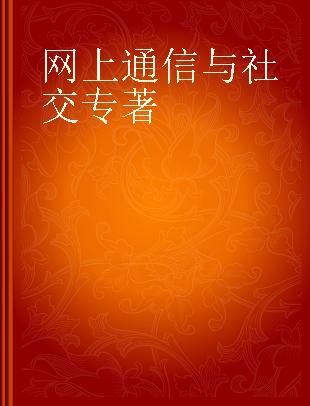 网上通信与社交专著